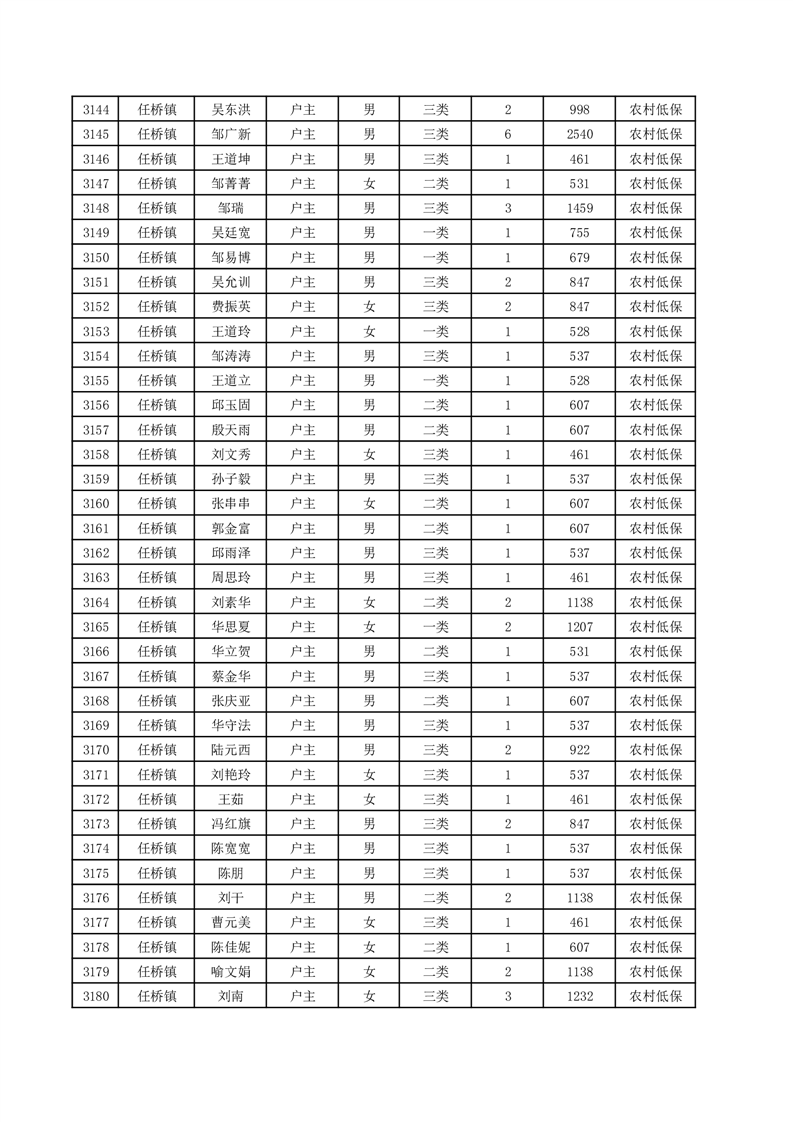 | 3144 | 任桥镇 | 吴东洪 | 户主 | 男 | 三类 | 2 | 998 | 农村低保 |
|---|---|---|---|---|---|---|---|---|
| 3145 | 任桥镇 | 邹广新 | 户主 | 男 | 三类 | 6 | 2540 | 农村低保 |
| 3146 | 任桥镇 | 王道坤 | 户主 | 男 | 三类 | 1 | 461 | 农村低保 |
| 3147 | 任桥镇 | 邹菁菁 | 户主 | 女 | 二类 | 1 | 531 | 农村低保 |
| 3148 | 任桥镇 | 邹瑞 | 户主 | 男 | 三类 | 3 | 1459 | 农村低保 |
| 3149 | 任桥镇 | 吴廷宽 | 户主 | 男 | 一类 | 1 | 755 | 农村低保 |
| 3150 | 任桥镇 | 邹易博 | 户主 | 男 | 一类 | 1 | 679 | 农村低保 |
| 3151 | 任桥镇 | 吴允训 | 户主 | 男 | 三类 | 2 | 847 | 农村低保 |
| 3152 | 任桥镇 | 费振英 | 户主 | 女 | 三类 | 2 | 847 | 农村低保 |
| 3153 | 任桥镇 | 王道玲 | 户主 | 女 | 一类 | 1 | 528 | 农村低保 |
| 3154 | 任桥镇 | 邹涛涛 | 户主 | 男 | 三类 | 1 | 537 | 农村低保 |
| 3155 | 任桥镇 | 王道立 | 户主 | 男 | 一类 | 1 | 528 | 农村低保 |
| 3156 | 任桥镇 | 邱玉固 | 户主 | 男 | 二类 | 1 | 607 | 农村低保 |
| 3157 | 任桥镇 | 殷天雨 | 户主 | 男 | 二类 | 1 | 607 | 农村低保 |
| 3158 | 任桥镇 | 刘文秀 | 户主 | 女 | 三类 | 1 | 461 | 农村低保 |
| 3159 | 任桥镇 | 孙子毅 | 户主 | 男 | 三类 | 1 | 537 | 农村低保 |
| 3160 | 任桥镇 | 张串串 | 户主 | 女 | 二类 | 1 | 607 | 农村低保 |
| 3161 | 任桥镇 | 郭金富 | 户主 | 男 | 二类 | 1 | 607 | 农村低保 |
| 3162 | 任桥镇 | 邱雨泽 | 户主 | 男 | 三类 | 1 | 537 | 农村低保 |
| 3163 | 任桥镇 | 周思玲 | 户主 | 男 | 三类 | 1 | 461 | 农村低保 |
| 3164 | 任桥镇 | 刘素华 | 户主 | 女 | 二类 | 2 | 1138 | 农村低保 |
| 3165 | 任桥镇 | 华思夏 | 户主 | 女 | 一类 | 2 | 1207 | 农村低保 |
| 3166 | 任桥镇 | 华立贺 | 户主 | 男 | 二类 | 1 | 531 | 农村低保 |
| 3167 | 任桥镇 | 蔡金华 | 户主 | 男 | 三类 | 1 | 537 | 农村低保 |
| 3168 | 任桥镇 | 张庆亚 | 户主 | 男 | 二类 | 1 | 607 | 农村低保 |
| 3169 | 任桥镇 | 华守法 | 户主 | 男 | 三类 | 1 | 537 | 农村低保 |
| 3170 | 任桥镇 | 陆元西 | 户主 | 男 | 三类 | 2 | 922 | 农村低保 |
| 3171 | 任桥镇 | 刘艳玲 | 户主 | 女 | 三类 | 1 | 537 | 农村低保 |
| 3172 | 任桥镇 | 王茹 | 户主 | 女 | 三类 | 1 | 461 | 农村低保 |
| 3173 | 任桥镇 | 冯红旗 | 户主 | 男 | 三类 | 2 | 847 | 农村低保 |
| 3174 | 任桥镇 | 陈宽宽 | 户主 | 男 | 三类 | 1 | 537 | 农村低保 |
| 3175 | 任桥镇 | 陈朋 | 户主 | 男 | 三类 | 1 | 537 | 农村低保 |
| 3176 | 任桥镇 | 刘干 | 户主 | 男 | 二类 | 2 | 1138 | 农村低保 |
| 3177 | 任桥镇 | 曹元美 | 户主 | 女 | 三类 | 1 | 461 | 农村低保 |
| 3178 | 任桥镇 | 陈佳妮 | 户主 | 女 | 二类 | 1 | 607 | 农村低保 |
| 3179 | 任桥镇 | 喻文娟 | 户主 | 女 | 二类 | 2 | 1138 | 农村低保 |
| 3180 | 任桥镇 | 刘南 | 户主 | 女 | 三类 | 3 | 1232 | 农村低保 |